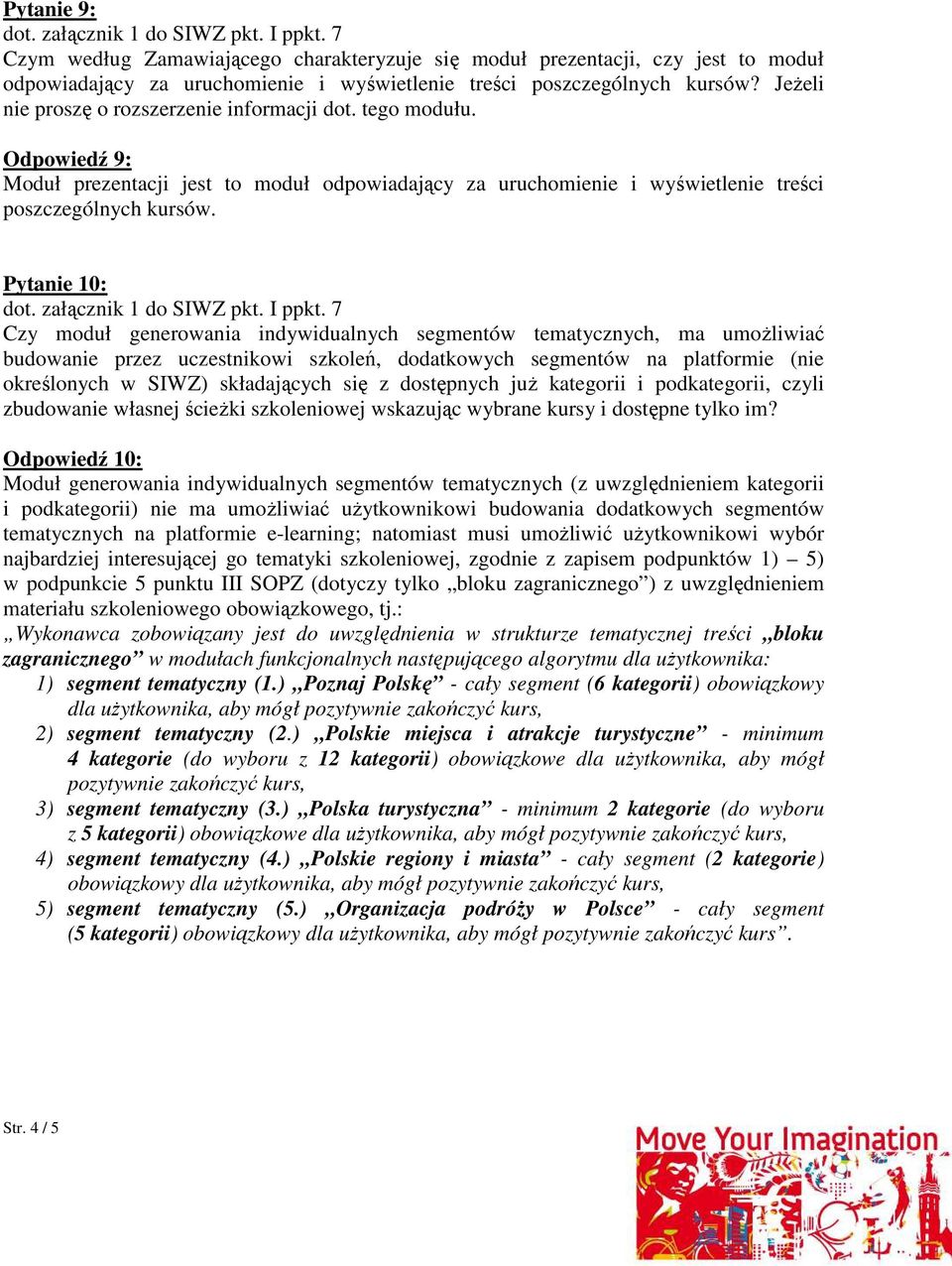 Pytanie 9:
dot. załącznik 1 do SIWZ pkt. I ppkt. 7
Czym według Zamawiającego charakteryzuje się moduł prezentacji, czy jest to moduł odpowiadający za uruchomienie i wyświetlenie treści poszczególnych kursów? Jeżeli nie proszę o rozszerzenie informacji dot. tego modułu.

Odpowiedź 9:
Moduł prezentacji jest to moduł odpowiadający za uruchomienie i wyświetlenie treści poszczególnych kursów.

Pytanie 10:
dot. załącznik 1 do SIWZ pkt. I ppkt. 7
Czy moduł generowania indywidualnych segmentów tematycznych, ma umożliwiać budowanie przez uczestnikowi szkoleń, dodatkowych segmentów na platformie (nie określonych w SIWZ) składających się z dostępnych już kategorii i podkategorii, czyli zbudowanie własnej ścieżki szkoleniowej wskazując wybrane kursy i dostępne tylko im?

Odpowiedź 10:
Moduł generowania indywidualnych segmentów tematycznych (z uwzględnieniem kategorii i podkategorii) nie ma umożliwiać użytkownikowi budowania dodatkowych segmentów tematycznych na platformie e-learning; natomiast musi umożliwić użytkownikowi wybór najbardziej interesującej go tematyki szkoleniowej, zgodnie z zapisem podpunktów 1) – 5) w podpunkcie 5 punktu III SOPZ (dotyczy tylko „bloku zagranicznego”) z uwzględnieniem materiału szkoleniowego obowiązkowego, tj.:
„Wykonawca zobowiązany jest do uwzględnienia w strukturze tematycznej treści „bloku zagranicznego” w modułach funkcjonalnych następującego algorytmu dla użytkownika:
1) segment tematyczny (1.) „Poznaj Polskę” - cały segment (6 kategorii) obowiązkowy dla użytkownika, aby mógł pozytywnie zakończyć kurs,
2) segment tematyczny (2.) „Polskie miejsca i atrakcje turystyczne” - minimum 4 kategorie (do wyboru z 12 kategorii) obowiązkowe dla użytkownika, aby mógł pozytywnie zakończyć kurs,
3) segment tematyczny (3.) „Polska turystyczna” - minimum 2 kategorie (do wyboru z 5 kategorii) obowiązkowe dla użytkownika, aby mógł pozytywnie zakończyć kurs,
4) segment tematyczny (4.) „Polskie regiony i miasta” - cały segment (2 kategorie) obowiązkowy dla użytkownika, aby mógł pozytywnie zakończyć kurs,
5) segment tematyczny (5.) „Organizacja podróży w Polsce” - cały segment (5 kategorii) obowiązkowy dla użytkownika, aby mógł pozytywnie zakończyć kurs”.

Str. 4 / 5

Move Your Imagination